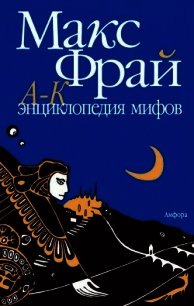 Макс Фрай
А-К
энциклопедия мифов

Амфора